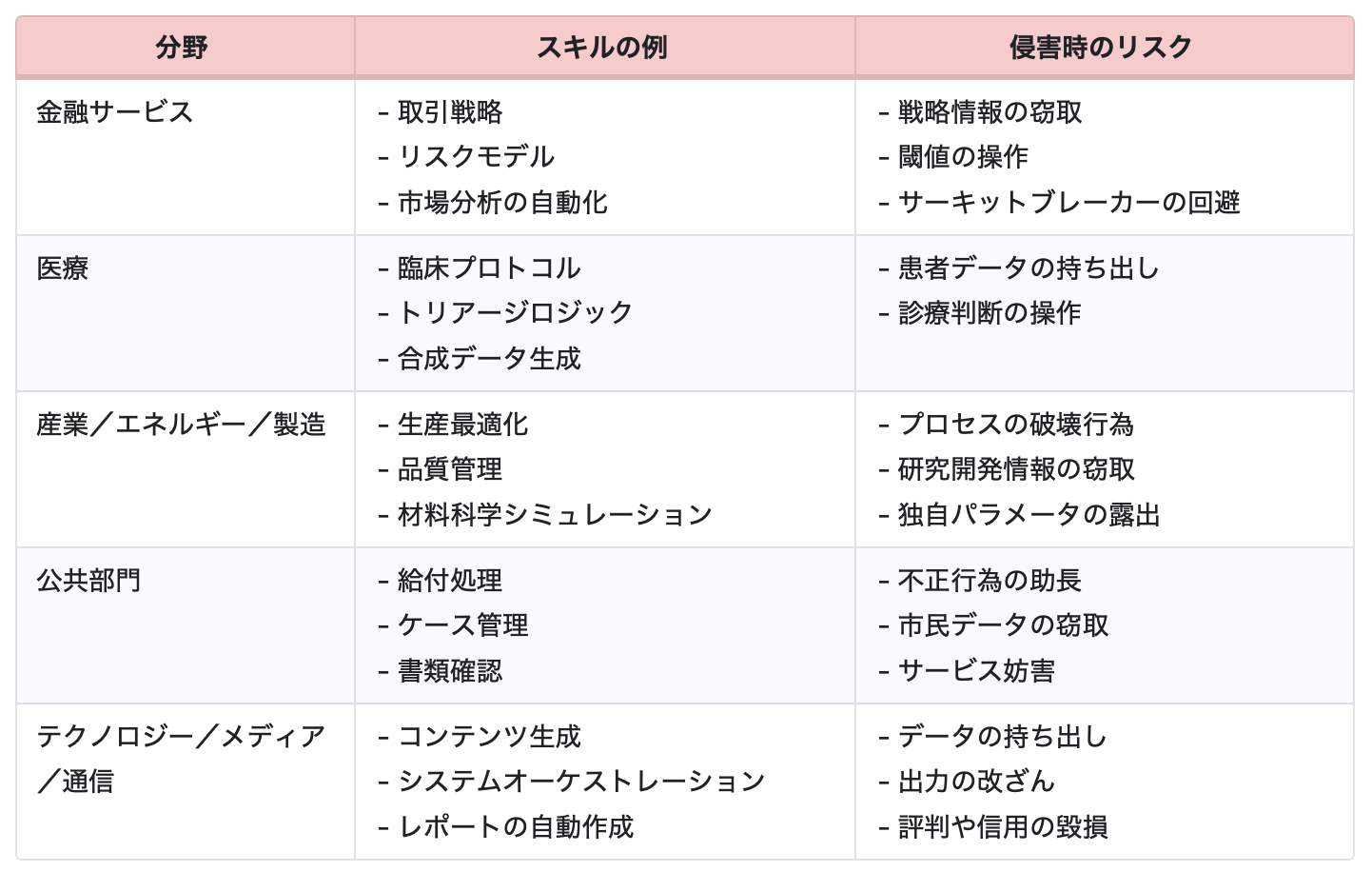 | 分野 | スキルの例 | 侵害時のリスク |
|---|---|---|
| 金融サービス | - 取引戦略 - リスクモデル - 市場分析の自動化 | - 戦略情報の窃取 - 閾値の操作 - サーキットブレーカーの回避 |
| 医療 | - 臨床プロトコル - トリアージロジック - 合成データ生成 | - 患者データの持ち出し - 診療判断の操作 |
| 産業／エネルギー／製造 | - 生産最適化 - 品質管理 - 材料科学シミュレーション | - プロセスの破壊行為 - 研究開発情報の窃取 - 独自パラメータの露出 |
| 公共部門 | - 給付処理 - ケース管理 - 書類確認 | - 不正行為の助長 - 市民データの窃取 - サービス妨害 |
| テクノロジー／メディア／通信 | - コンテンツ生成 - システムオーケストレーション - レポートの自動作成 | - データの持ち出し - 出力の改ざん - 評判や信用の毀損 |